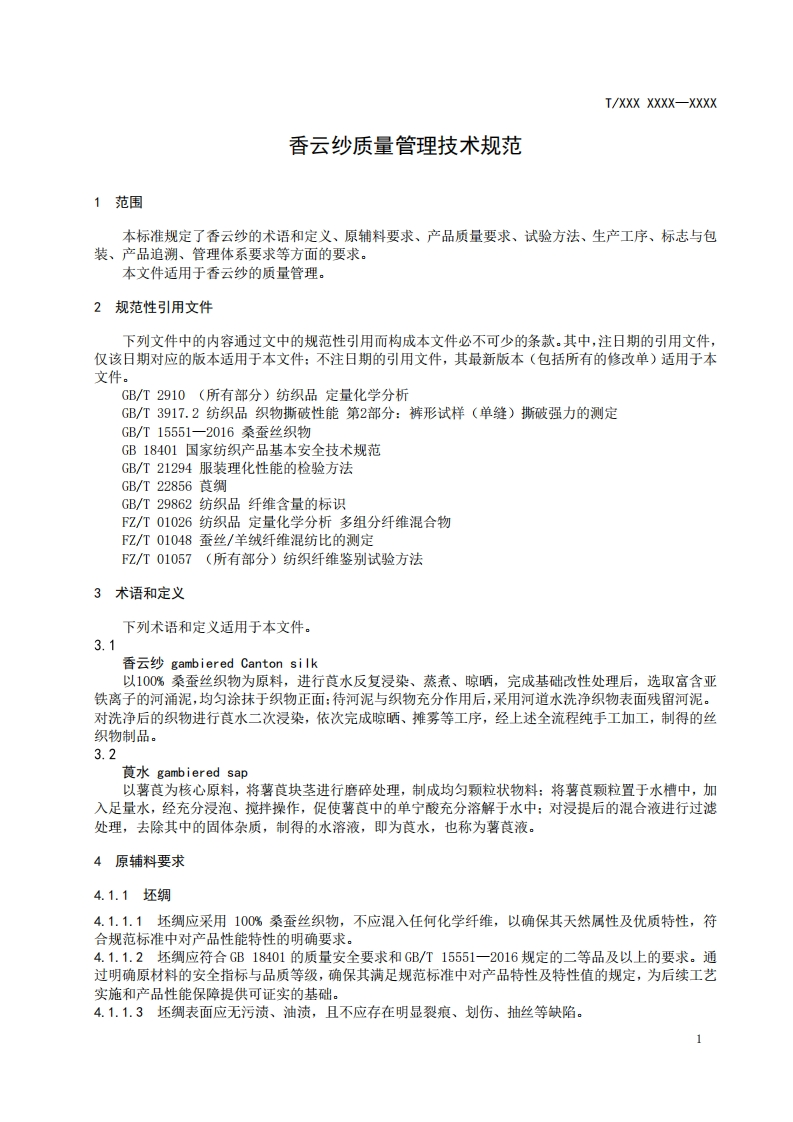 T/XXX XXXX—XXXX

香云纱质量管理技术规范

1 范围

本标准规定了香云纱的术语和定义、原辅料要求、产品质量要求、试验方法、生产工序、标志与包装、产品追溯、管理体系要求等方面的要求。
本文件适用于香云纱的质量管理。

2 规范性引用文件

下列文件中的内容通过文中的规范性引用而构成本文件必不可少的条款。其中，注日期的引用文件，仅该日期对应的版本适用于本文件；不注日期的引用文件，其最新版本（包括所有的修改单）适用于本文件。
GB/T 2910 （所有部分）纺织品 定量化学分析
GB/T 3917.2 纺织品 织物撕破性能 第2部分：裤形试样（单缝）撕破强力的测定
GB/T 15551—2016 桑蚕丝织物
GB 18401 国家纺织产品基本安全技术规范
GB/T 21294 服装理化性能的检验方法
GB/T 22856 莨绸
GB/T 29862 纺织品 纤维含量的标识
FZ/T 01026 纺织品 定量化学分析 多组分纤维混合物
FZ/T 01048 蚕丝/羊绒纤维混纺比的测定
FZ/T 01057 （所有部分）纺织纤维鉴别试验方法

3 术语和定义

下列术语和定义适用于本文件。
3.1
香云纱 gambiered Canton silk
以100% 桑蚕丝织物为原料，进行莨水反复浸染、蒸煮、晾晒，完成基础改性处理后，选取富含亚铁离子的河涌泥，均匀涂抹于织物正面；待河泥与织物充分作用后，采用河道水洗净织物表面残留河泥。对洗净后的织物进行莨水二次浸染，依次完成晾晒、摊雾等工序，经上述全流程纯手工加工，制得的丝织物制品。
3.2
莨水 gambiered sap
以薯莨为核心原料，将薯莨块茎进行磨碎处理，制成均匀颗粒状物料；将薯莨颗粒置于水槽中，加入足量水，经充分浸泡、搅拌操作，促使薯莨中的单宁酸充分溶解于水中；对浸提后的混合液进行过滤处理，去除其中的固体杂质，制得的水溶液，即为莨水，也称为薯莨液。

4 原辅料要求

4.1.1 坯绸

4.1.1.1 坯绸应采用 100% 桑蚕丝织物，不应混入任何化学纤维，以确保其天然属性及优质特性，符合规范标准中对产品性能特性的明确要求。
4.1.1.2 坯绸应符合 GB 18401 的质量安全要求和 GB/T 15551—2016 规定的二等品及以上的要求。通过明确原材料的安全指标与品质等级，确保其满足规范标准中对产品特性及特性值的规定，为后续工艺实施和产品性能保障提供可证实的基础。
4.1.1.3 坯绸表面应无污渍、油渍，且不应存在明显裂痕、划伤、抽丝等缺陷。

1